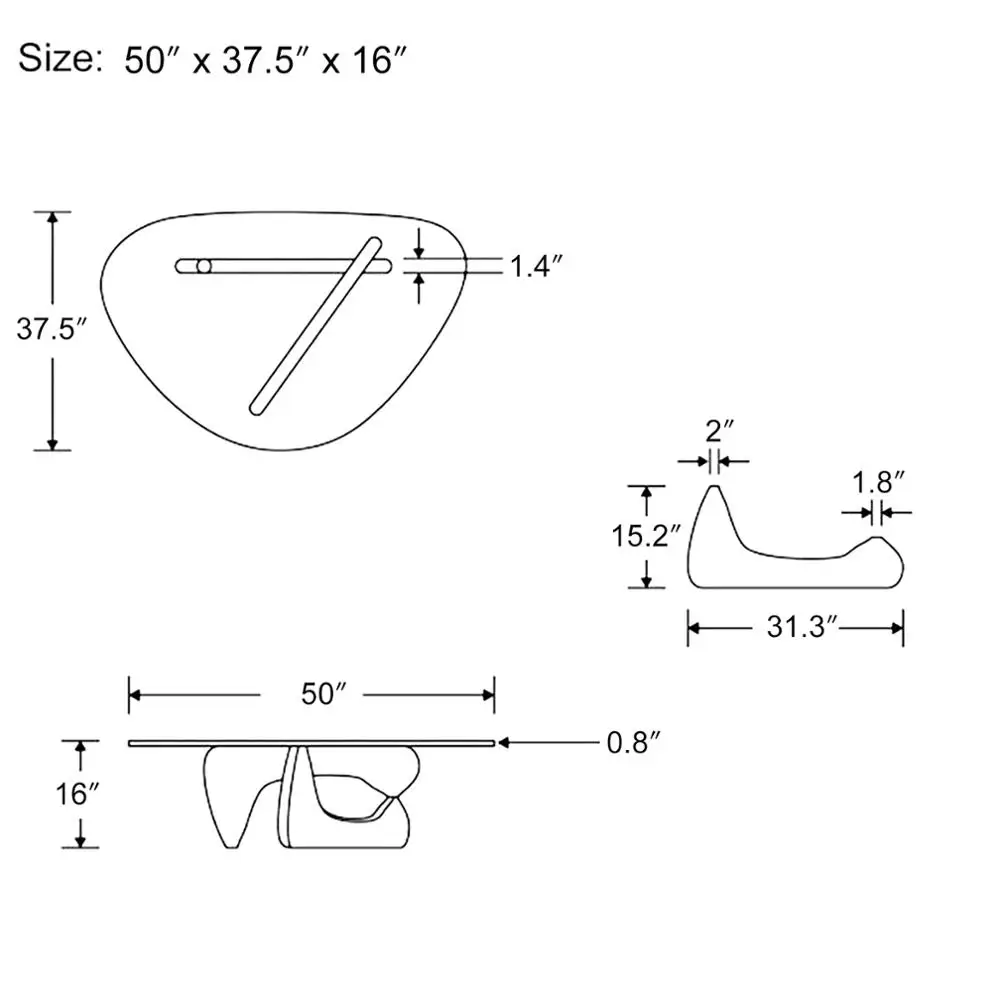 Size: 50″ x 37.5″ x 16″

37.5″

1.4″

2″

1.8″

15.2″

31.3″

50″

0.8″

16″